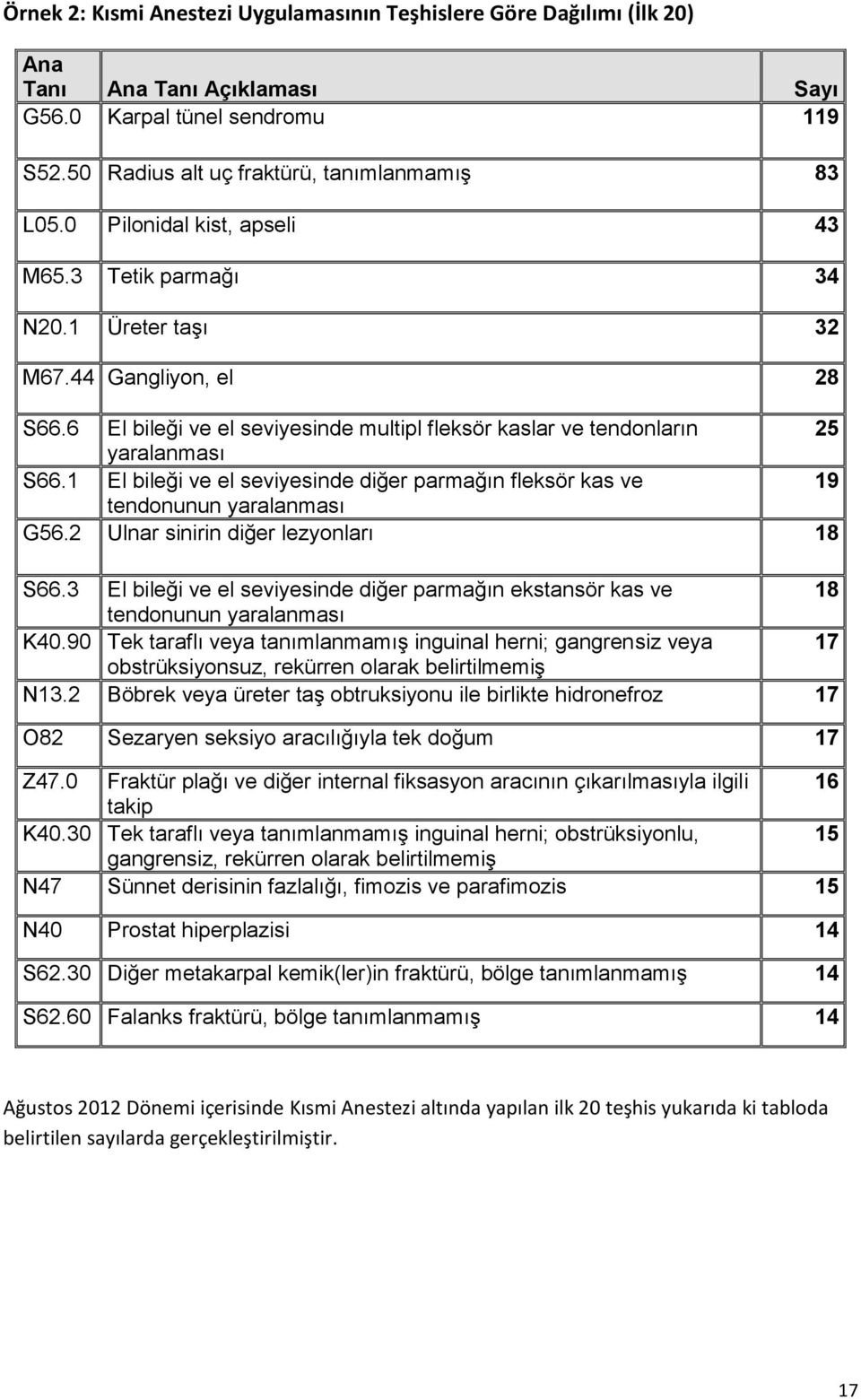 Örnek 2: Kısmi Anestezi Uygulamasının Teşhislere Göre Dağılımı (İlk 20)

| Ana Tanı | Ana Tanı Açıklaması | Sayı |
|---|---|---|
| G56.0 | Karpal tünel sendromu | 119 |
| S52.50 | Radius alt uç fraktürü, tanımlanmamış | 83 |
| L05.0 | Pilonidal kist, apseli | 43 |
| M65.3 | Tetik parmağı | 34 |
| N20.1 | Üreter taşı | 32 |
| M67.44 | Gangliyon, el | 28 |
| S66.6 | El bileği ve el seviyesinde multipl fleksör kaslar ve tendonların yaralanması | 25 |
| S66.1 | El bileği ve el seviyesinde diğer parmağın fleksör kas ve tendonunun yaralanması | 19 |
| G56.2 | Ulnar sinirin diğer lezyonları | 18 |
| S66.3 | El bileği ve el seviyesinde diğer parmağın ekstansör kas ve tendonunun yaralanması | 18 |
| K40.90 | Tek taraflı veya tanımlanmamış inguinal herni; gangrensiz veya obstrüksiyonsuz, rekürren olarak belirtilmemiş | 17 |
| N13.2 | Böbrek veya üreter taş obtruksiyonu ile birlikte hidronefroz | 17 |
| O82 | Sezaryen seksiyo aracılığıyla tek doğum | 17 |
| Z47.0 | Fraktür plağı ve diğer internal fiksasyon aracının çıkarılmasıyla ilgili takip | 16 |
| K40.30 | Tek taraflı veya tanımlanmamış inguinal herni; obstrüksiyonlu, gangrensiz, rekürren olarak belirtilmemiş | 15 |
| N47 | Sünnet derisinin fazlalığı, fimozis ve parafimozis | 15 |
| N40 | Prostat hiperplazisi | 14 |
| S62.30 | Diğer metakarpal kemik(ler)in fraktürü, bölge tanımlanmamış | 14 |
| S62.60 | Falanks fraktürü, bölge tanımlanmamış | 14 |

Ağustos 2012 Dönemi içerisinde Kısmi Anestezi altında yapılan ilk 20 teşhis yukarıda ki tabloda belirtilen sayılarda gerçekleştirilmiştir.

17